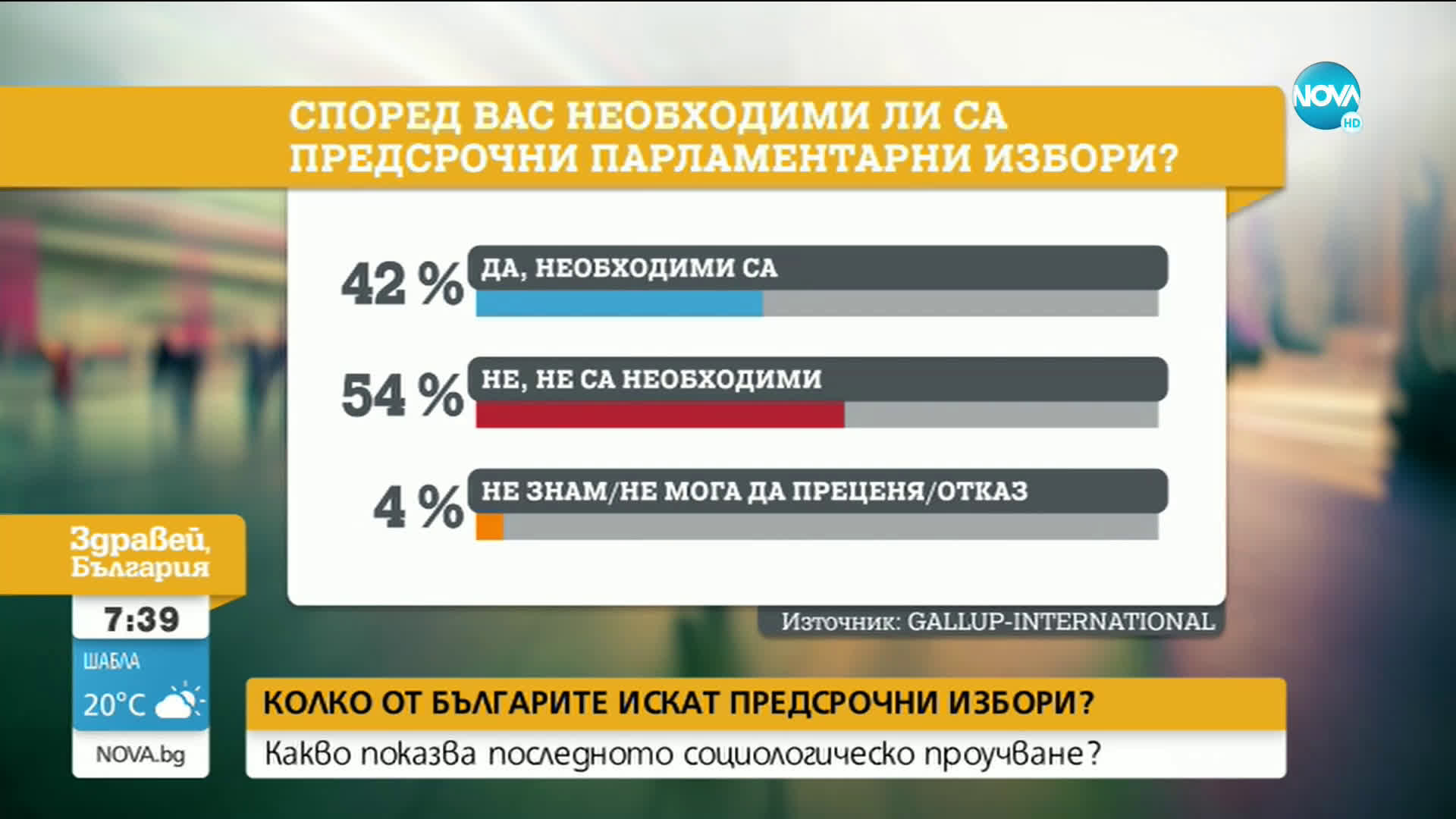 NOVA HD

СПОРЕД ВАС НЕОБХОДИМИ ЛИ СА ПРЕДСРОЧНИ ПАРЛАМЕНТАРНИ ИЗБОРИ?

42 % ДА, НЕОБХОДИМИ СА

54 % НЕ, НЕ СА НЕОБХОДИМИ

4 % НЕ ЗНАМ/НЕ МОГА ДА ПРЕЦЕНЯ/ОТКАЗ

Източник: GALLUP-INTERNATIONAL

Здравей, България

7:39

ШАБЛА

20°C

NOVA.bg

КОЛКО ОТ БЪЛГАРИТЕ ИСКАТ ПРЕДСРОЧНИ ИЗБОРИ?

Какво показва последното социологическо проучване?